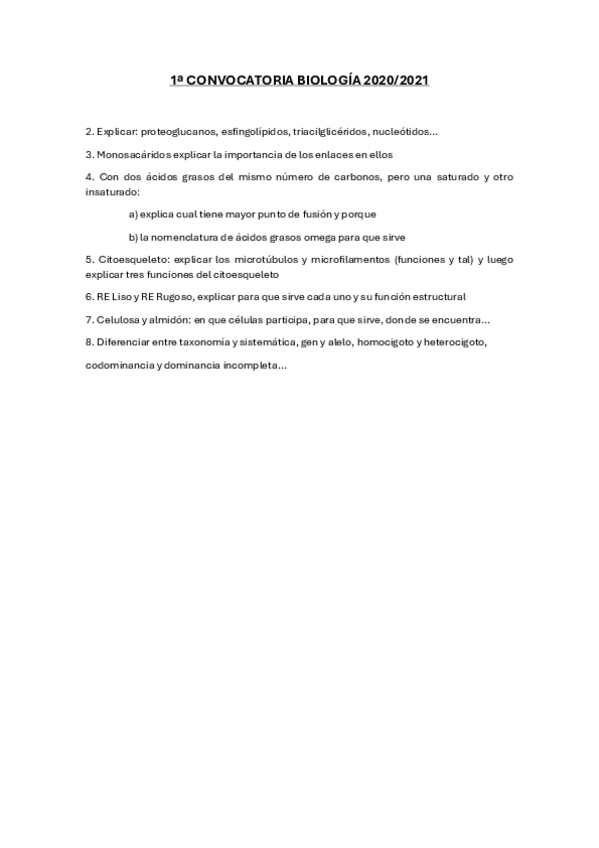 1ª CONVOCATORIA BIOLOGÍA 2020/2021

2. Explicar: proteoglucanos, esfingolípidos, triacilglicéridos, nucleótidos…

3. Monosacáridos explicar la importancia de los enlaces en ellos

4. Con dos ácidos grasos del mismo número de carbonos, pero una saturado y otro insaturado:

a) explica cual tiene mayor punto de fusión y porque

b) la nomenclatura de ácidos grasos omega para que sirve

5. Citoesqueleto: explicar los microtúbulos y microfilamentos (funciones y tal) y luego explicar tres funciones del citoesqueleto

6. RE Liso y RE Rugoso, explicar para que sirve cada uno y su función estructural

7. Celulosa y almidón: en que células participa, para que sirve, donde se encuentra…

8. Diferenciar entre taxonomía y sistemática, gen y alelo, homocigoto y heterocigoto,

codominancia y dominancia incompleta…